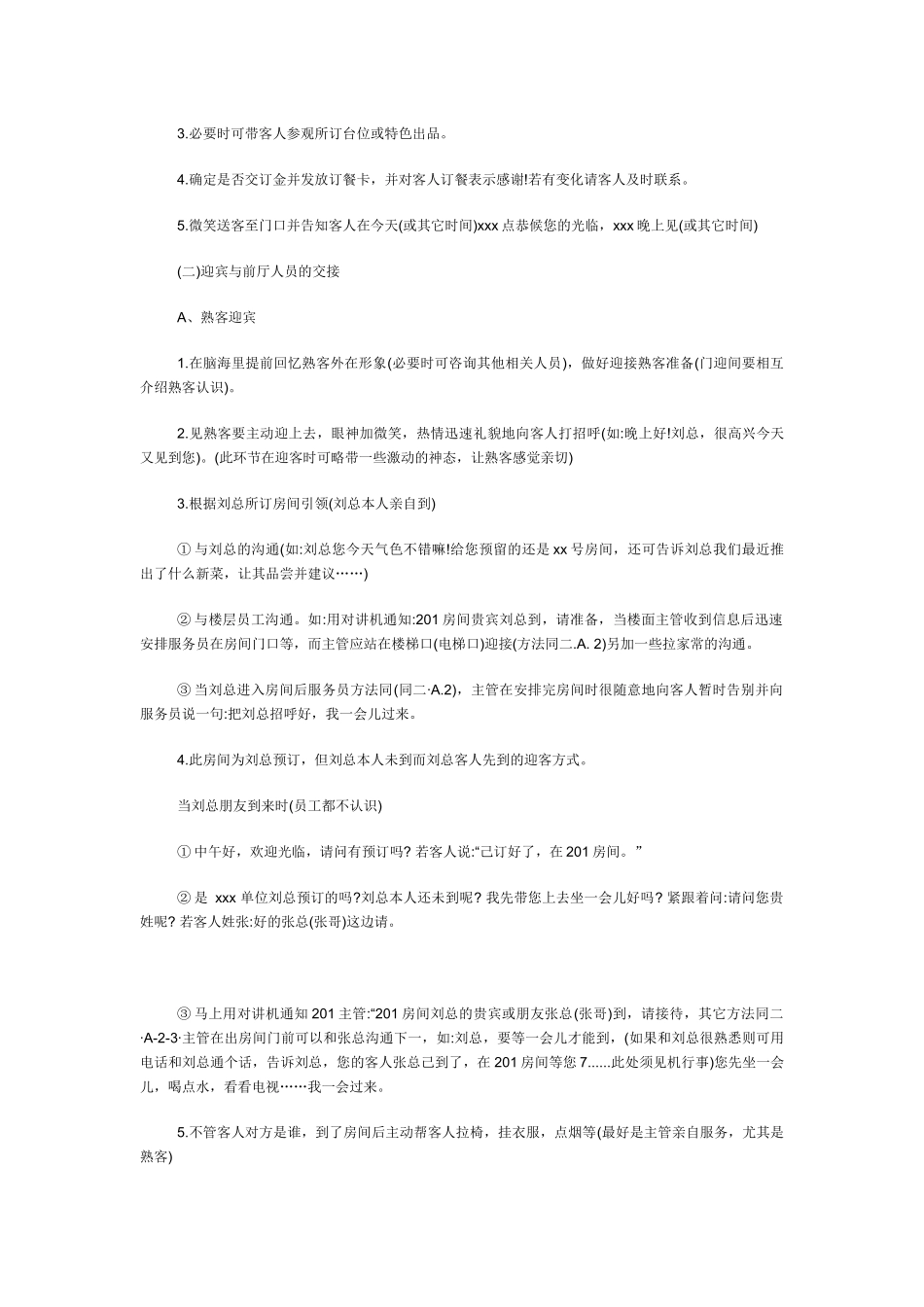 3.必要时可带客人参观所订台位或特色出品。

4.确定是否交订金并发放订餐卡，并对客人订餐表示感谢!若有变化请客人及时联系。

5.微笑送客至门口并告知客人在今天(或其它时间)xxx 点恭候您的光临，xxx 晚上见(或其它时间)

(二)迎宾与前厅人员的交接

A、熟客迎宾

1.在脑海里提前回忆熟客外在形象(必要时可咨询其他相关人员)，做好迎接熟客准备(门迎间要相互介绍熟客认识)。

2.见熟客要主动迎上去，眼神加微笑，热情迅速礼貌地向客人打招呼(如:晚上好!刘总，很高兴今天又见到您)。(此环节在迎客时可略带一些激动的神态，让熟客感觉亲切)

3.根据刘总所订房间引领(刘总本人亲自到)

① 与刘总的沟通(如:刘总您今天气色不错嘛!给您预留的还是 xx 号房间，还可告诉刘总我们最近推出了什么新菜，让其品尝并建议……)

② 与楼层员工沟通。如:用对讲机通知:201 房间贵宾刘总到，请准备，当楼面主管收到信息后迅速安排服务员在房间门口等，而主管应站在楼梯口(电梯口)迎接(方法同二.A. 2)另加一些拉家常的沟通。

③ 当刘总进入房间后服务员方法同(同二·A.2)，主管在安排完房间时很随意地向客人暂时告别并向服务员说一句:把刘总招呼好，我一会儿过来。

4.此房间为刘总预订，但刘总本人未到而刘总客人先到的迎客方式。

当刘总朋友到来时(员工都不认识)

① 中午好，欢迎光临，请问有预订吗? 若客人说:“已订好了，在 201 房间。”

② 是 xxx 单位刘总预订的吗?刘总本人还未到呢? 我先带您上去坐一会儿好吗? 紧跟着问:请问您贵姓呢? 若客人姓张:好的张总(张哥)这边请。

③ 马上用对讲机通知 201 主管:“201 房间刘总的贵宾或朋友张总(张哥)到，请接待，其它方法同二·A-2-3·主管在出房间门前可以和张总沟通下一，如:刘总，要等一会儿才能到，(如果和刘总很熟悉则可用电话和刘总通个话，告诉刘总，您的客人张总已到了，在 201 房间等您 7......此处须见机行事)您先坐一会儿，喝点水，看看电视……我一会过来。

5.不管客人对方是谁，到了房间后主动帮客人拉椅，挂衣服，点烟等(最好是主管亲自服务，尤其是熟客)